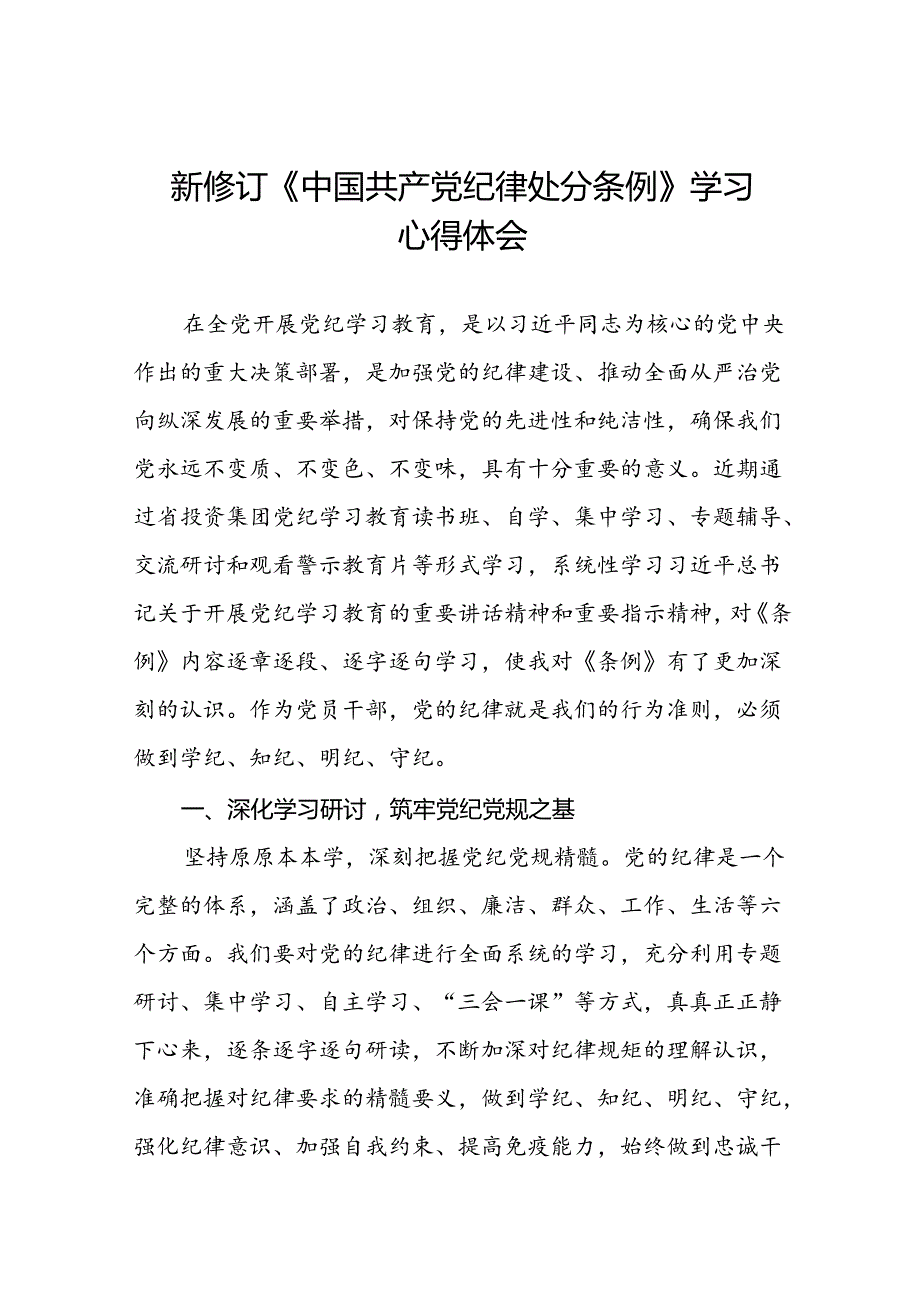 新修订《中国共产党纪律处分条例》学习心得体会

在全党开展党纪学习教育，是以习近平同志为核心的党中央作出的重大决策部署，是加强党的纪律建设、推动全面从严治党向纵深发展的重要举措，对保持党的先进性和纯洁性，确保我们党永远不变质、不变色、不变味，具有十分重要的意义。近期通过省投资集团党纪学习教育读书班、自学、集中学习、专题辅导、交流研讨和观看警示教育片等形式学习，系统性学习习近平总书记关于开展党纪学习教育的重要讲话精神和重要指示精神，对《条例》内容逐章逐段、逐字逐句学习，使我对《条例》有了更加深刻的认识。作为党员干部，党的纪律就是我们的行为准则，必须做到学纪、知纪、明纪、守纪。

一、深化学习研讨，筑牢党纪党规之基

坚持原原本本学，深刻把握党纪党规精髓。党的纪律是一个完整的体系，涵盖了政治、组织、廉洁、群众、工作、生活等六个方面。我们要对党的纪律进行全面系统的学习，充分利用专题研讨、集中学习、自主学习、“三会一课”等方式，真真正正静下心来，逐条逐字逐句研读，不断加深对纪律规矩的理解认识，准确把握对纪律要求的精髓要义，做到学纪、知纪、明纪、守纪，强化纪律意识、加强自我约束、提高免疫能力，始终做到忠诚干